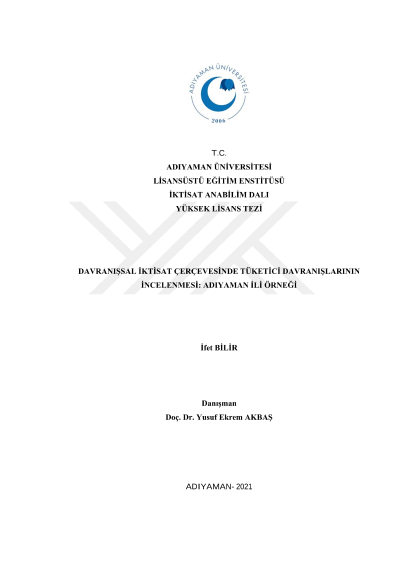 ADIYAMAN ÜNİVERSİTESİ
2006

T.C.
ADIYAMAN ÜNİVERSİTESİ
LİSANSÜSTÜ EĞİTİM ENSTİTÜSÜ
İKTİSAT ANABİLİM DALI
YÜKSEK LİSANS TEZİ

DAVRANIŞSAL İKTİSAT ÇERÇEVESİNDE TÜKETİCİ DAVRANIŞLARININ İNCELENMESİ: ADIYAMAN İLİ ÖRNEĞİ

İfet BİLİR

Danışman
Doç. Dr. Yusuf Ekrem AKBAŞ

ADIYAMAN- 2021